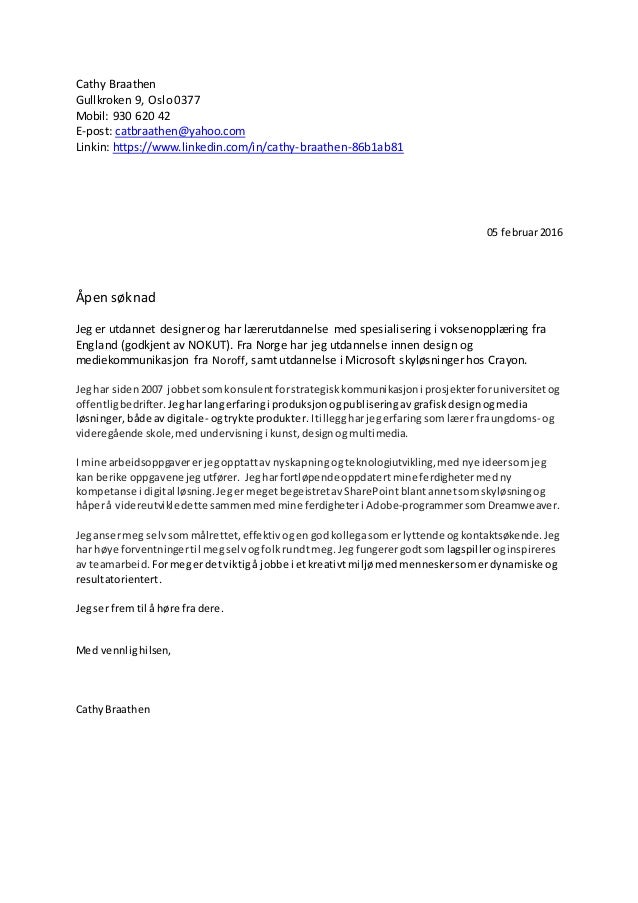 Cathy Braathen
Gullkroken 9, Oslo 0377
Mobil: 930 620 42
E-post: catbraathen@yahoo.com
Linkin: https://www.linkedin.com/in/cathy-braathen-86b1ab81

05 februar 2016

Åpen søknad

Jeg er utdannet designer og har lærerutdannelse med spesialisering i voksenopplæring fra England (godkjent av NOKUT). Fra Norge har jeg utdannelse innen design og mediekommunikasjon fra Noroff, samt utdannelse i Microsoft skyløsninger hos Crayon.

Jeg har siden 2007 jobbet som konsulent for strategisk kommunikasjon i prosjekter for universitet og offentlig bedrifter. Jeg har lang erfaring i produksjon og publisering av grafisk design og media løsninger, både av digitale- og trykte produkter. I tillegg har jeg erfaring som lærer fra ungdoms- og videregående skole, med undervisning i kunst, design og multimedia.

I mine arbeidsoppgaver er jeg opptatt av nyskapning og teknologiutvikling, med nye ideer som jeg kan berike oppgavene jeg utfører. Jeg har fortløpende oppdatert mine ferdigheter med ny kompetanse i digital løsning. Jeg er meget begeistret av SharePoint blant annet som skyløsning og håper å videreutvikle dette sammen med mine ferdigheter i Adobe-programmer som Dreamweaver.

Jeg anser meg selv som målrettet, effektiv og en god kollega som er lyttende og kontaktsøkende. Jeg har høye forventninger til meg selv og folk rundt meg. Jeg fungerer godt som lagspiller og inspireres av teamarbeid. For meg er det viktig å jobbe i et kreativt miljø med mennesker som er dynamiske og resultatorientert.

Jeg ser frem til å høre fra dere.

Med vennlig hilsen,

Cathy Braathen